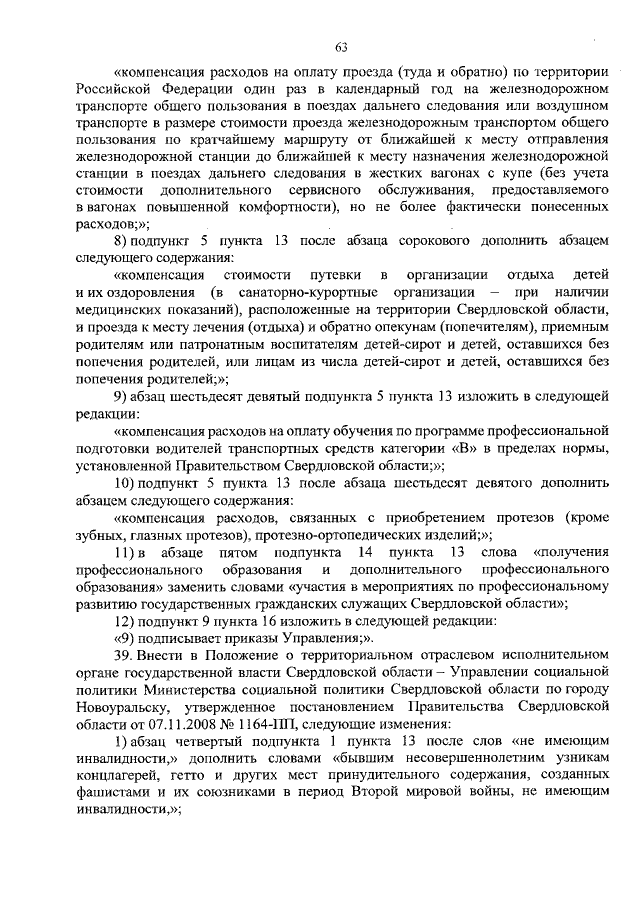 63

«компенсация расходов на оплату проезда (туда и обратно) по территории Российской Федерации один раз в календарный год на железнодорожном транспорте общего пользования в поездах дальнего следования или воздушном транспорте в размере стоимости проезда железнодорожным транспортом общего пользования по кратчайшему маршруту от ближайшей к месту отправления железнодорожной станции до ближайшей к месту назначения железнодорожной станции в поездах дальнего следования в жестких вагонах с купе (без учета стоимости дополнительного сервисного обслуживания, предоставляемого в вагонах повышенной комфортности), но не более фактически понесенных расходов;»;

8) подпункт 5 пункта 13 после абзаца сорокового дополнить абзацем следующего содержания:

«компенсация стоимости путевки в организации отдыха детей и их оздоровления (в санаторно-курортные организации – при наличии медицинских показаний), расположенные на территории Свердловской области, и проезда к месту лечения (отдыха) и обратно опекунам (попечителям), приемным родителям или патронатным воспитателям детей-сирот и детей, оставшихся без попечения родителей, или лицам из числа детей-сирот и детей, оставшихся без попечения родителей;»;

9) абзац шестьдесят девятый подпункта 5 пункта 13 изложить в следующей редакции:

«компенсация расходов на оплату обучения по программе профессиональной подготовки водителей транспортных средств категории «В» в пределах нормы, установленной Правительством Свердловской области;»;

10) подпункт 5 пункта 13 после абзаца шестьдесят девятого дополнить абзацем следующего содержания:

«компенсация расходов, связанных с приобретением протезов (кроме зубных, глазных протезов), протезно-ортопедических изделий;»;

11) в абзаце пятом подпункта 14 пункта 13 слова «получения профессионального образования и дополнительного профессионального образования» заменить словами «участия в мероприятиях по профессиональному развитию государственных гражданских служащих Свердловской области»;

12) подпункт 9 пункта 16 изложить в следующей редакции:

«9) подписывает приказы Управления;».

39. Внести в Положение о территориальном отраслевом исполнительном органе государственной власти Свердловской области – Управлении социальной политики Министерства социальной политики Свердловской области по городу Новоуральску, утвержденное постановлением Правительства Свердловской области от 07.11.2008 № 1164-ПП, следующие изменения:

1) абзац четвертый подпункта 1 пункта 13 после слов «не имеющим инвалидности,» дополнить словами «бывшим несовершеннолетним узникам концлагерей, гетто и других мест принудительного содержания, созданных фашистами и их союзниками в период Второй мировой войны, не имеющим инвалидности,»;